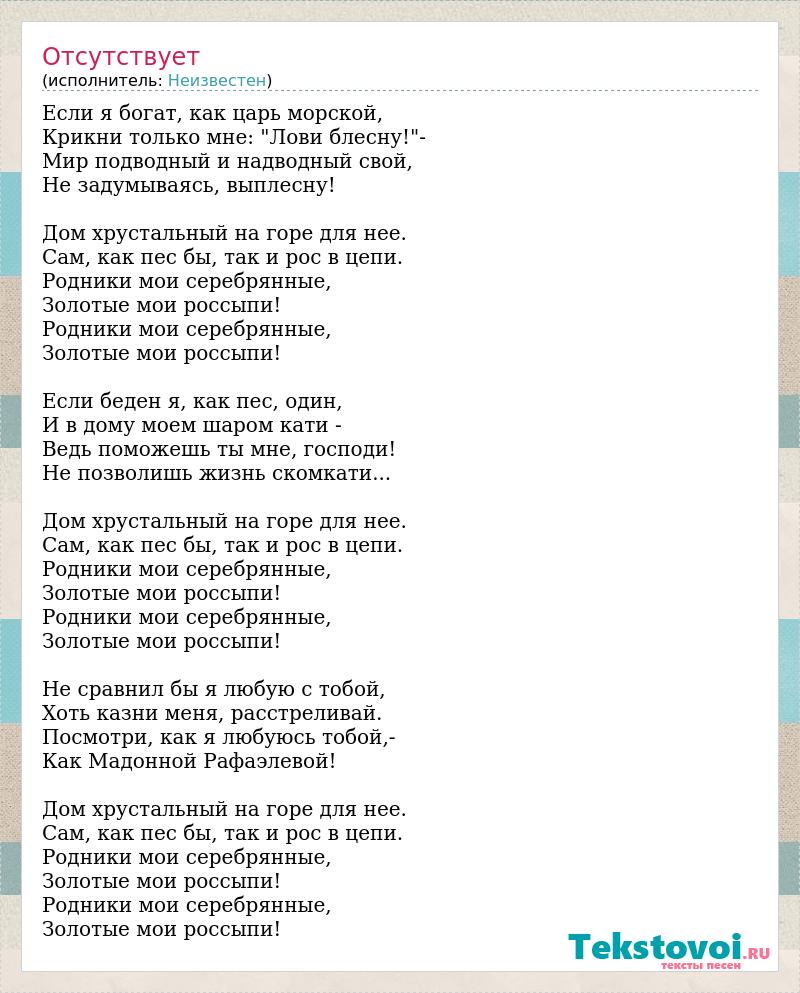 Отсутствует
(исполнитель: Неизвестен)

Если я богат, как царь морской,
Крикни только мне: "Лови блесну!"-
Мир подводный и надводный свой,
Не задумываясь, выплесну!

Дом хрустальный на горе для нее.
Сам, как пес бы, так и рос в цепи.
Родники мои серебрянные,
Золотые мои россыпи!
Родники мои серебрянные,
Золотые мои россыпи!

Если беден я, как пес, один,
И в дому моем шаром кати -
Ведь поможешь ты мне, господи!
Не позволишь жизнь скомкати...

Дом хрустальный на горе для нее.
Сам, как пес бы, так и рос в цепи.
Родники мои серебрянные,
Золотые мои россыпи!
Родники мои серебрянные,
Золотые мои россыпи!

Не сравнил бы я любую с тобой,
Хоть казни меня, расстреливай.
Посмотри, как я любуюсь тобой,-
Как Мадонной Рафаэлевой!

Дом хрустальный на горе для нее.
Сам, как пес бы, так и рос в цепи.
Родники мои серебрянные,
Золотые мои россыпи!
Родники мои серебрянные,
Золотые мои россыпи!

Tekstovoi.RU
тексты песен